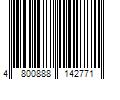 4 800888 142771